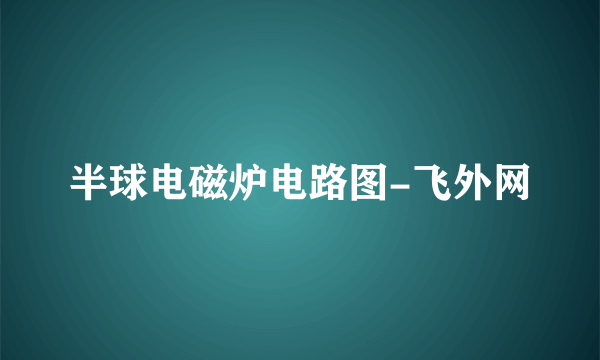 半球电磁炉电路图-飞外网